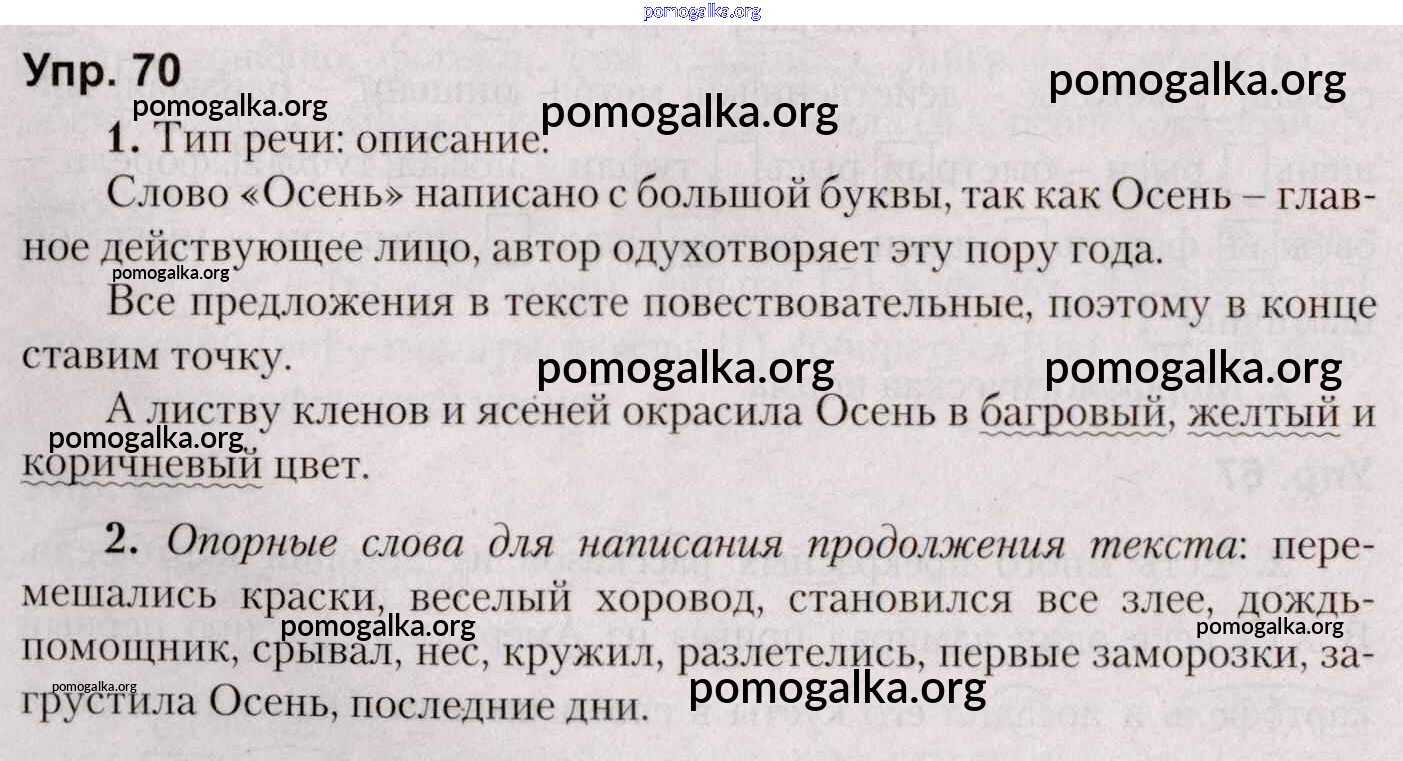 Упр. 70

1. Тип речи: описание.

Слово «Осень» написано с большой буквы, так как Осень – главное действующее лицо, автор одухотворяет эту пору года.

Все предложения в тексте повествовательные, поэтому в конце ставим точку.

А листву кленов и ясеней окрасила Осень в багровый, желтый и коричневый цвет.

2. Опорные слова для написания продолжения текста: перемешались краски, веселый хоровод, становился все злее, дождь-помощник, срывал, нес, кружил, разлетелись, первые заморозки, загрустила Осень, последние дни.

pomogalka.org